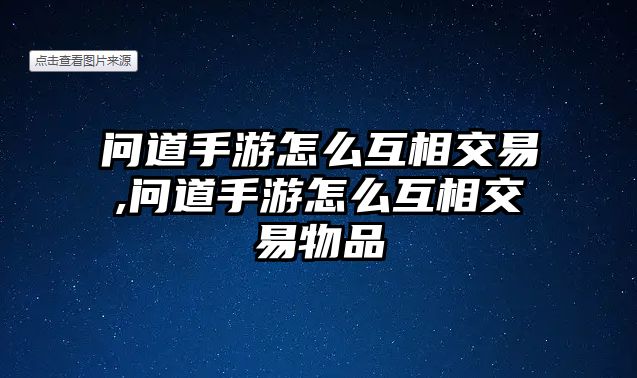 点击查看图片来源

问道手游怎么互相交易,问道手游怎么互相交易物品